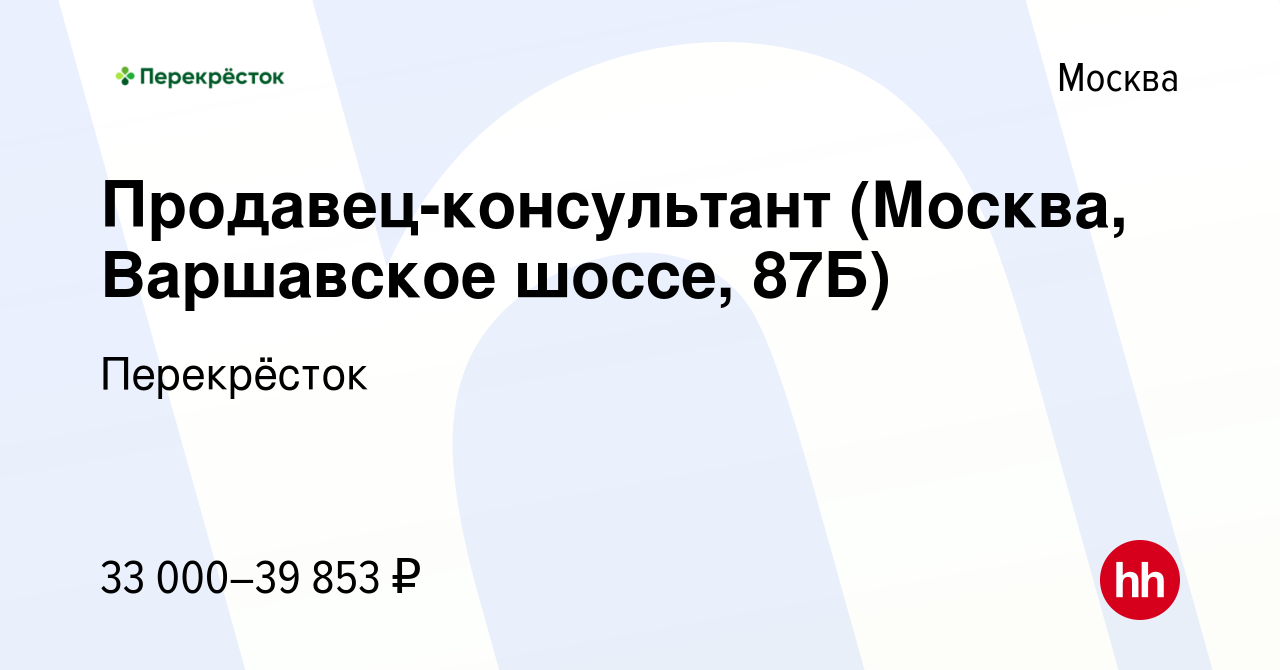 Перекрёсток

Москва

Продавец-консультант (Москва, Варшавское шоссе, 87Б)

Перекрёсток

33 000–39 853 ₽

hh